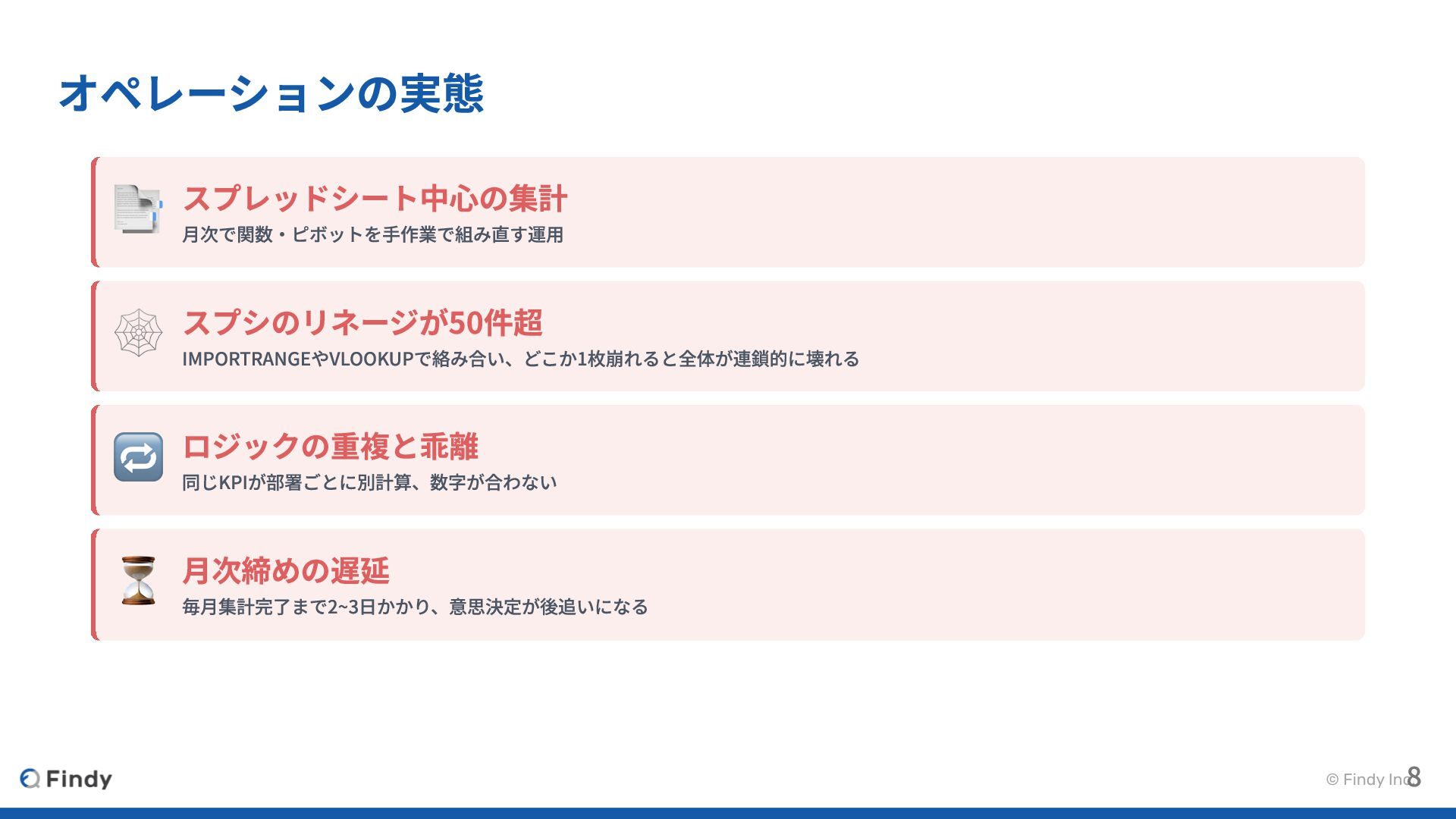 オペレーションの実態

スプレッドシート中心の集計
月次で関数・ピボットを手作業で組み直す運用

スプシのリネージが50件超
IMPORTRANGEやVLOOKUPで絡み合い、どこか1枚崩れると全体が連鎖的に壊れる

ロジックの重複と乖離
同じKPIが部署ごとに別計算、数字が合わない

月次締めの遅延
毎月集計完了まで2~3日かかり、意思決定が後追いになる

Findy

© Findy Inc.

8